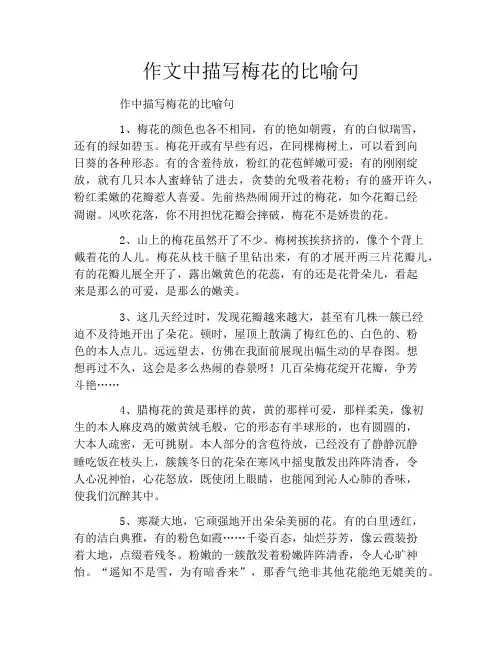 作文中描写梅花的比喻句

作中描写梅花的比喻句

1、梅花的颜色也各不相同，有的艳如朝霞，有的白似瑞雪，还有的绿如碧玉。梅花开或有早些有迟，在同棵梅树上，可以看到向日葵的各种形态。有的含羞待放，粉红的花苞鲜嫩可爱；有的刚刚绽放，就有几只本人蜜蜂钻了进去，贪婪的允吸着花粉；有的盛开许久，粉红柔嫩的花瓣惹人喜爱。先前热热闹闹开过的梅花，如今花瓣已经凋谢。风吹花落，你不用担忧花瓣会摔破，梅花不是娇贵的花。

2、山上的梅花虽然开了不少。梅树挨挨挤挤的，像个个背上戴着花的人儿。梅花从枝干脑子里钻出来，有的才展开两三片花瓣儿，有的花瓣儿展全开了，露出嫩黄色的花蕊，有的还是花骨朵儿，看起来是那么的可爱，是那么的嫩美。

3、这几天经过时，发现花瓣越来越大，甚至有几株一簇已经迫不及待地开出了朵花。顿时，屋顶上散满了梅红色的、白色的、粉色的本人点儿。远远望去，仿佛在我面前展现出幅生动的早春图。想想再过不久，这会是多么热闹的春景呀！几百朵梅花绽开花瓣，争芳斗艳……

4、腊梅花的黄是那样的黄，黄的那样可爱，那样柔美，像初生的本人麻皮鸡的嫩黄绒毛般，它的形态有半球形的，也有圆圆的，大本人疏密，无可挑剔。本人部分的含苞待放，已经没有了静静沉静睡吃饭在枝头上，簇簇冬日的花朵在寒风中摇曳散发出阵阵清香，令人心况神怡，心花怒放，既使闭上眼睛，也能闻到沁人心肺的香味，使我们沉醉其中。

5、寒凝大地，它顽强地开出朵朵美丽的花。有的白里透红，有的洁白典雅，有的粉色如霞……千姿百态，灿烂芬芳，像云霞装扮着大地，点缀着残冬。粉嫩的一簇散发着粉嫩阵阵清香，令人心旷神怡。“遥知不是雪，为有暗香来”，那香气绝非其他花能绝无媲美的。